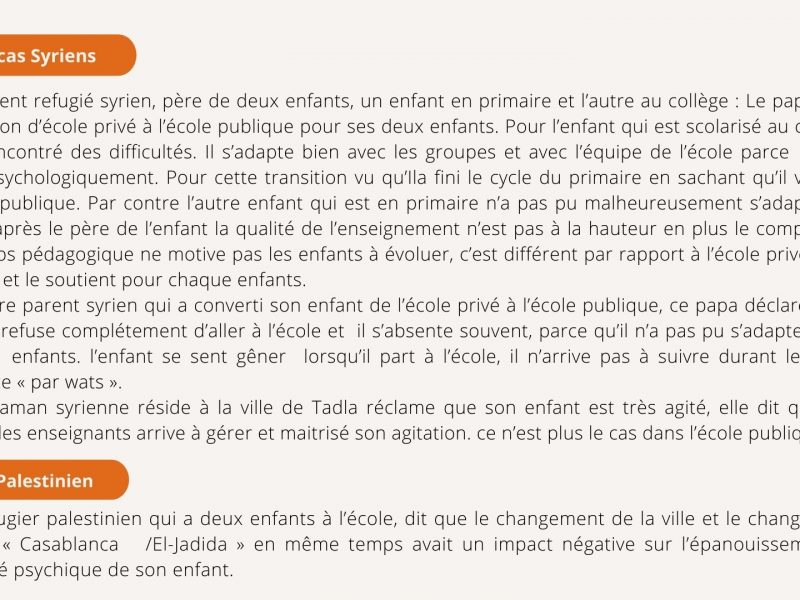 cas Syriens

ent refugié syrien, père de deux enfants, un enfant en primaire et l'autre au collège : Le pap on d'école privé à l'école publique pour ses deux enfants. Pour l'enfant qui est scolarisé au c ncontré des difficultés. Il s'adapte bien avec les groupes et avec l'équipe de l'école parce sychologiquement. Pour cette transition vu qu'lla fini le cycle du primaire en sachant qu'il v publique. Par contre l'autre enfant qui est en primaire n'a pas pu malheureusement s'adap après le père de l'enfant la qualité de l'enseignement n'est pas à la hauteur en plus le comp os pédagogique ne motive pas les enfants à évoluer, c'est différent par rapport à l'école prive et le soutient pour chaque enfants.

re parent syrien qui a converti son enfant de l'école privé à l'école publique, ce papa déclare refuse complétement d'aller à l'école et il s'absente souvent, parce qu'il n'a pas pu s'adapte enfants. l'enfant se sent gêner lorsqu'il part à l'école, il n'arrive pas à suivre durant le e « par wats ».

aman syrienne réside à la ville de Tadla réclame que son enfant est très agité, elle dit q les enseignants arrive à gérer et maitrisé son agitation. ce n'est plus le cas dans l'école publiq

Palestinien

ugier palestinien qui a deux enfants à l'école, dit que le changement de la ville et le chang « Casablanca /El-Jadida » en même temps avait un impact négative sur l'épanouissem é psychique de son enfant.